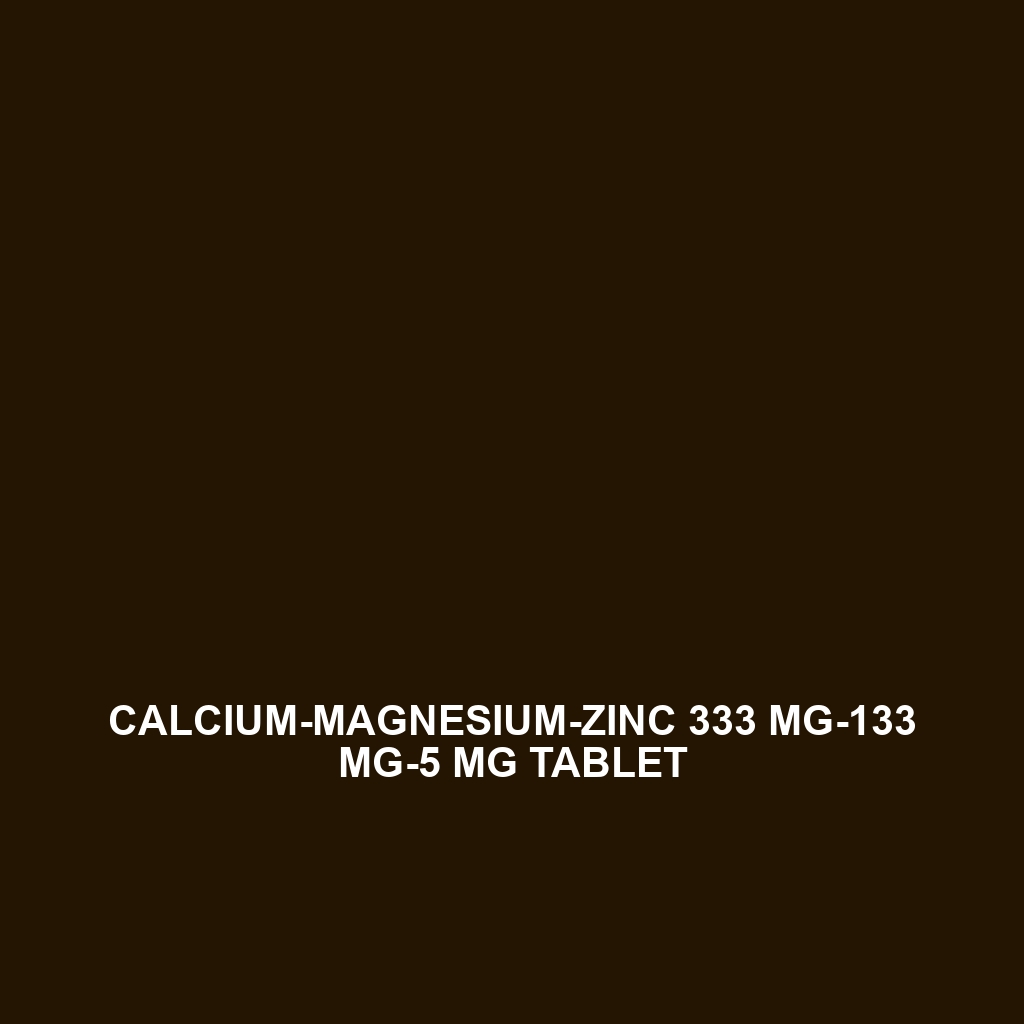 CALCIUM-MAGNESIUM-ZINC 333 MG-133 MG-5 MG TABLET